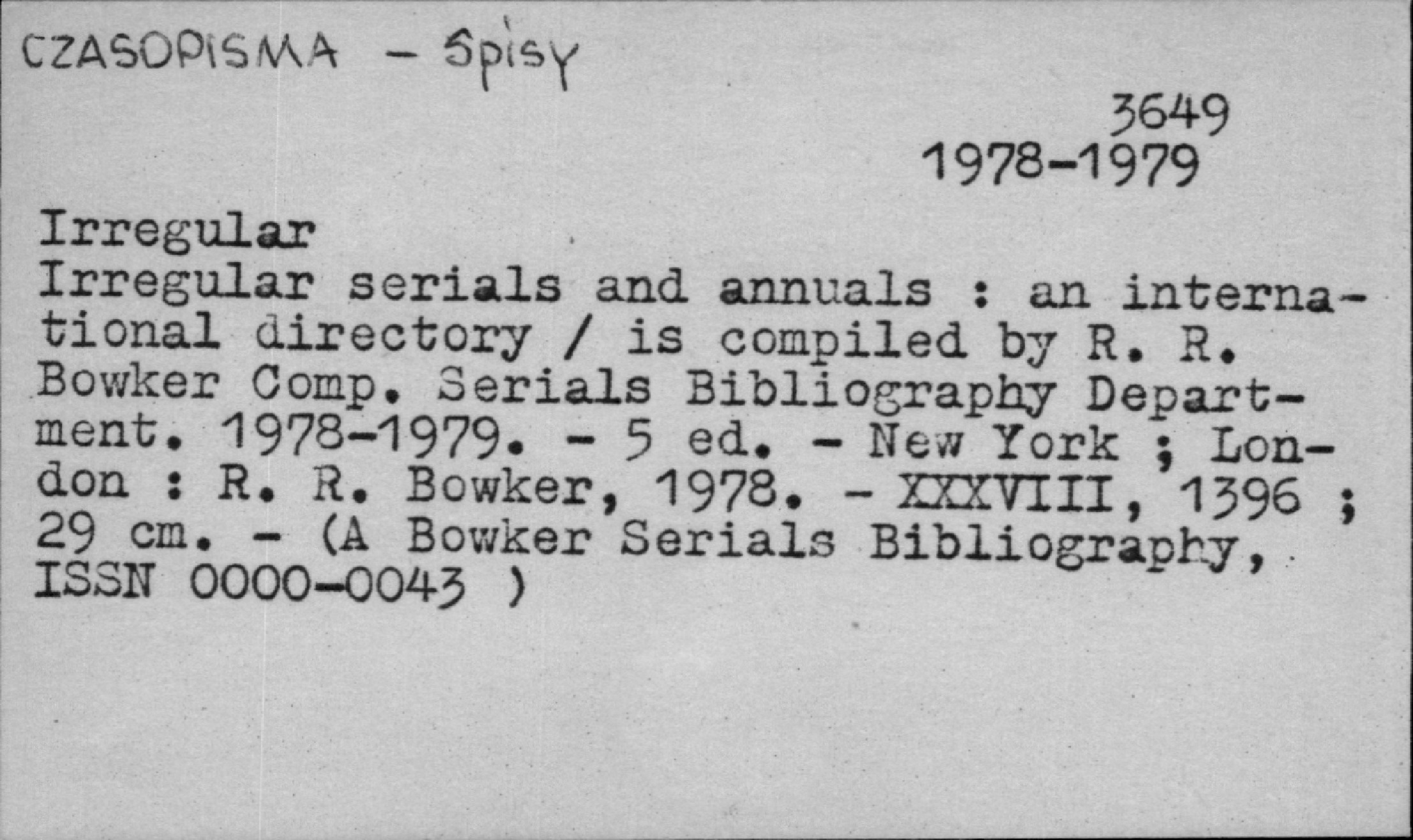 CZASOPISMA - Spisy

3649
1978-1979

Irregular
Irregular serials and annuals : an international directory / is compiled by R. R. Bowker Comp. Serials Bibliography Department. 1978-1979. - 5 ed. - New York ; London : R. R. Bowker, 1978. - XXXVIII, 1396 ; 29 cm. - (A Bowker Serials Bibliography, ISSN 0000-0043 )